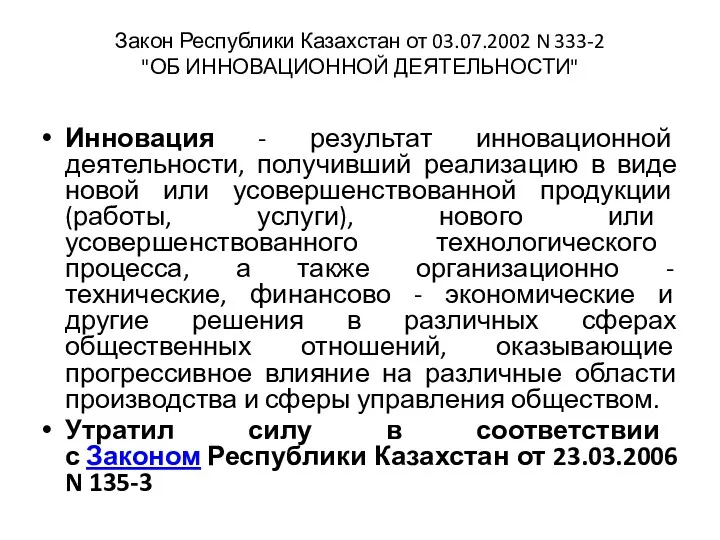 Закон Республики Казахстан от 03.07.2002 N 333-2
"ОБ ИННОВАЦИОННОЙ ДЕЯТЕЛЬНОСТИ"

• Инновация - результат инновационной деятельности, получивший реализацию в виде новой или усовершенствованной продукции (работы, услуги), нового или усовершенствованного технологического процесса, а также организационно - технические, финансово - экономические и другие решения в различных сферах общественных отношений, оказывающие прогрессивное влияние на различные области производства и сферы управления обществом.

• Утратил силу в соответствии с Законом Республики Казахстан от 23.03.2006 N 135-3